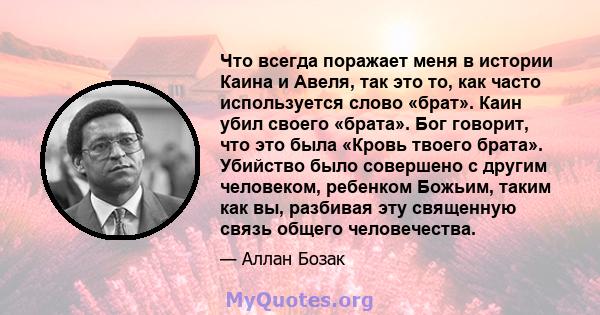 Что всегда поражает меня в истории Каина и Авеля, так это то, как часто используется слово «брат». Каин убил своего «брата». Бог говорит, что это была «Кровь твоего брата». Убийство было совершено с другим человеком, ребенком Божьим, таким как вы, разбивая эту священную связь общего человечества.

— Аллан Бозак

MyQuotes.org